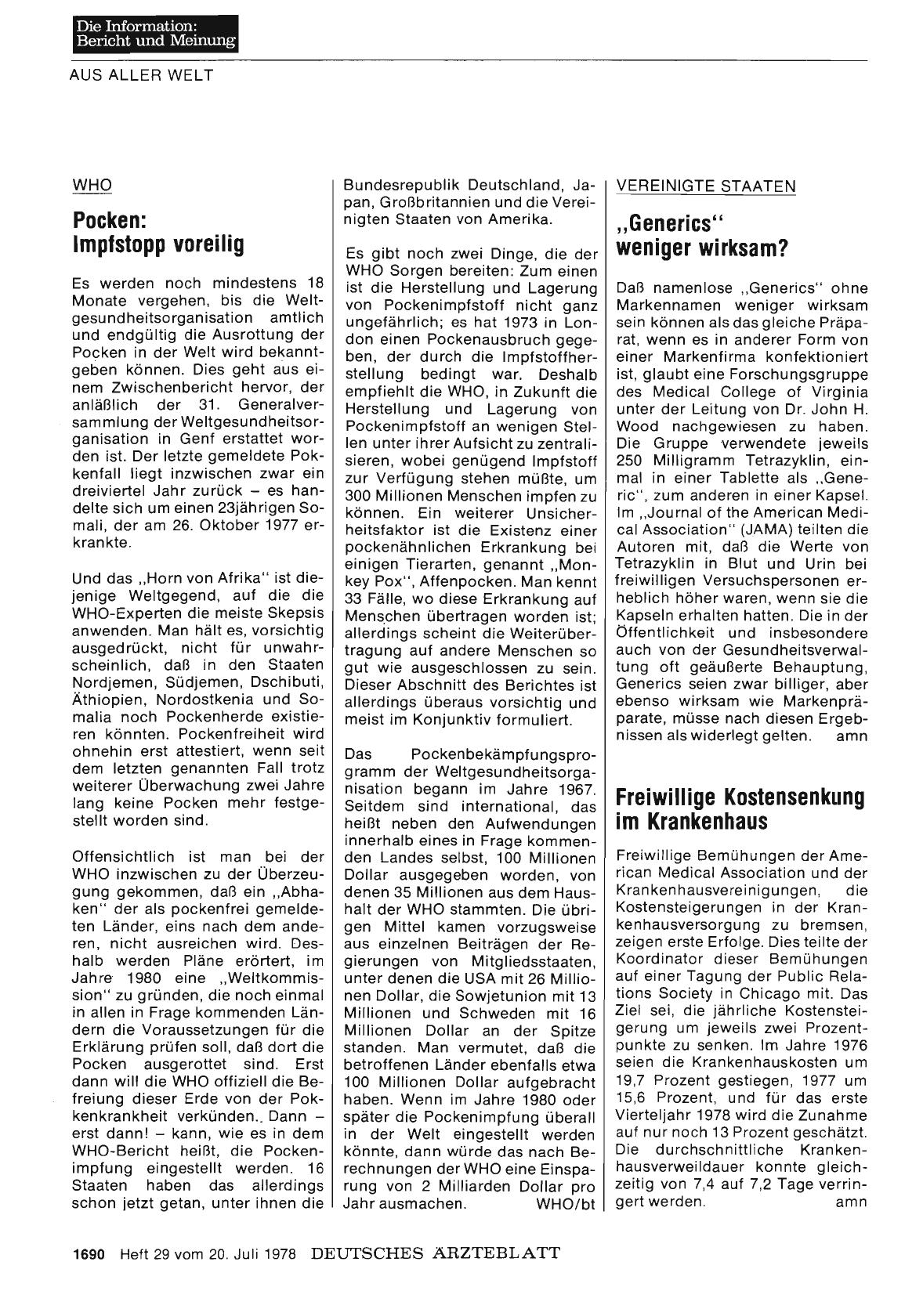 Die Information:
Bericht und Meinung

AUS ALLER WELT

WHO

Pocken:
Impfstopp voreilig

Es werden noch mindestens 18 Monate vergehen, bis die Weltgesundheitsorganisation amtlich und endgültig die Ausrottung der Pocken in der Welt wird bekanntgeben können. Dies geht aus einem Zwischenbericht hervor, der anläßlich der 31. Generalversammlung der Weltgesundheitsorganisation in Genf erstattet worden ist. Der letzte gemeldete Pokkenfall liegt inzwischen zwar ein dreiviertel Jahr zurück – es handelte sich um einen 23jährigen Somali, der am 26. Oktober 1977 erkrankte.

Und das „Horn von Afrika" ist diejenige Weltgegend, auf die die WHO-Experten die meiste Skepsis anwenden. Man hält es, vorsichtig ausgedrückt, nicht für unwahrscheinlich, daß in den Staaten Nordjemen, Südjemen, Dschibuti, Äthiopien, Nordostkenia und Somalia noch Pockenherde existieren könnten. Pockenfreiheit wird ohnehin erst attestiert, wenn seit dem letzten genannten Fall trotz weiterer Überwachung zwei Jahre lang keine Pocken mehr festgestellt worden sind.

Offensichtlich ist man bei der WHO inzwischen zu der Überzeugung gekommen, daß ein „Abhaken" der als pockenfrei gemeldeten Länder, eins nach dem anderen, nicht ausreichen wird. Deshalb werden Pläne erörtert, im Jahre 1980 eine „Weltkommission" zu gründen, die noch einmal in allen in Frage kommenden Ländern die Voraussetzungen für die Erklärung prüfen soll, daß dort die Pocken ausgerottet sind. Erst dann will die WHO offiziell die Befreiung dieser Erde von der Pokkenkrankheit verkünden.. Dann – erst dann! – kann, wie es in dem WHO-Bericht heißt, die Pockenimpfung eingestellt werden. 16 Staaten haben das allerdings schon jetzt getan, unter ihnen die Bundesrepublik Deutschland, Japan, Großbritannien und die Vereinigten Staaten von Amerika.

Es gibt noch zwei Dinge, die der WHO Sorgen bereiten: Zum einen ist die Herstellung und Lagerung von Pockenimpfstoff nicht ganz ungefährlich; es hat 1973 in London einen Pockenausbruch gegeben, der durch die Impfstoffherstellung bedingt war. Deshalb empfiehlt die WHO, in Zukunft die Herstellung und Lagerung von Pockenimpfstoff an wenigen Stellen unter ihrer Aufsicht zu zentralisieren, wobei genügend Impfstoff zur Verfügung stehen müßte, um 300 Millionen Menschen impfen zu können. Ein weiterer Unsicherheitsfaktor ist die Existenz einer pockenähnlichen Erkrankung bei einigen Tierarten, genannt „Monkey Pox", Affenpocken. Man kennt 33 Fälle, wo diese Erkrankung auf Menschen übertragen worden ist; allerdings scheint die Weiterübertragung auf andere Menschen so gut wie ausgeschlossen zu sein. Dieser Abschnitt des Berichtes ist allerdings überaus vorsichtig und meist im Konjunktiv formuliert.

Das Pockenbekämpfungsprogramm der Weltgesundheitsorganisation begann im Jahre 1967. Seitdem sind international, das heißt neben den Aufwendungen innerhalb eines in Frage kommenden Landes selbst, 100 Millionen Dollar ausgegeben worden, von denen 35 Millionen aus dem Haushalt der WHO stammten. Die übrigen Mittel kamen vorzugsweise aus einzelnen Beiträgen der Regierungen von Mitgliedsstaaten, unter denen die USA mit 26 Millionen Dollar, die Sowjetunion mit 13 Millionen und Schweden mit 16 Millionen Dollar an der Spitze standen. Man vermutet, daß die betroffenen Länder ebenfalls etwa 100 Millionen Dollar aufgebracht haben. Wenn im Jahre 1980 oder später die Pockenimpfung überall in der Welt eingestellt werden könnte, dann würde das nach Berechnungen der WHO eine Einsparung von 2 Milliarden Dollar pro Jahr ausmachen. WHO/bt

VEREINIGTE STAATEN

„Generics"
weniger wirksam?

Daß namenlose „Generics" ohne Markennamen weniger wirksam sein können als das gleiche Präparat, wenn es in anderer Form von einer Markenfirma konfektioniert ist, glaubt eine Forschungsgruppe des Medical College of Virginia unter der Leitung von Dr. John H. Wood nachgewiesen zu haben. Die Gruppe verwendete jeweils 250 Milligramm Tetrazyklin, einmal in einer Tablette als „Generic", zum anderen in einer Kapsel. Im „Journal of the American Medical Association" (JAMA) teilten die Autoren mit, daß die Werte von Tetrazyklin in Blut und Urin bei freiwilligen Versuchspersonen erheblich höher waren, wenn sie die Kapseln erhalten hatten. Die in der Öffentlichkeit und insbesondere auch von der Gesundheitsverwaltung oft geäußerte Behauptung, Generics seien zwar billiger, aber ebenso wirksam wie Markenpräparate, müsse nach diesen Ergebnissen als widerlegt gelten. amn

Freiwillige Kostensenkung im Krankenhaus

Freiwillige Bemühungen der American Medical Association und der Krankenhausvereinigungen, die Kostensteigerungen in der Krankenhausversorgung zu bremsen, zeigen erste Erfolge. Dies teilte der Koordinator dieser Bemühungen auf einer Tagung der Public Relations Society in Chicago mit. Das Ziel sei, die jährliche Kostensteigerung um jeweils zwei Prozentpunkte zu senken. Im Jahre 1976 seien die Krankenhauskosten um 19,7 Prozent gestiegen, 1977 um 15,6 Prozent, und für das erste Vierteljahr 1978 wird die Zunahme auf nur noch 13 Prozent geschätzt. Die durchschnittliche Krankenhausverweildauer konnte gleichzeitig von 7,4 auf 7,2 Tage verringert werden. amn

1690 Heft 29 vom 20. Juli 1978 DEUTSCHES ÄRZTEBLATT